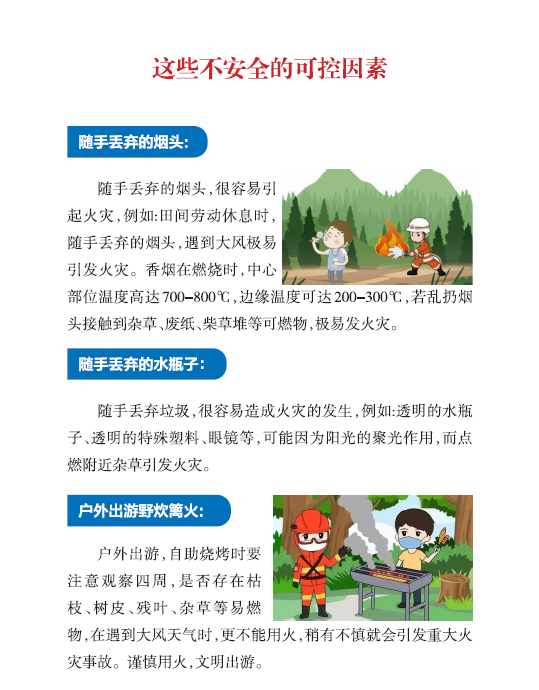 这些不安全的可控因素

随手丢弃的烟头:

随手丢弃的烟头,很容易引起火灾,例如:田间劳动休息时,随手丢弃的烟头,遇到大风极易引发火灾。香烟在燃烧时,中心部位温度高达700–800℃,边缘温度可达200–300℃,若乱扔烟头接触到杂草、废纸、柴草堆等可燃物,极易发火灾。

随手丢弃的水瓶子:

随手丢弃垃圾,很容易造成火灾的发生,例如:透明的水瓶子、透明的特殊塑料、眼镜等,可能因为阳光的聚光作用,而点燃附近杂草引发火灾。

户外出游野炊篝火:

户外出游,自助烧烤时要注意观察四周,是否存在枯枝、树皮、残叶、杂草等易燃物,在遇到大风天气时,更不能用火,稍有不慎就会引发重大火灾事故。谨慎用火,文明出游。